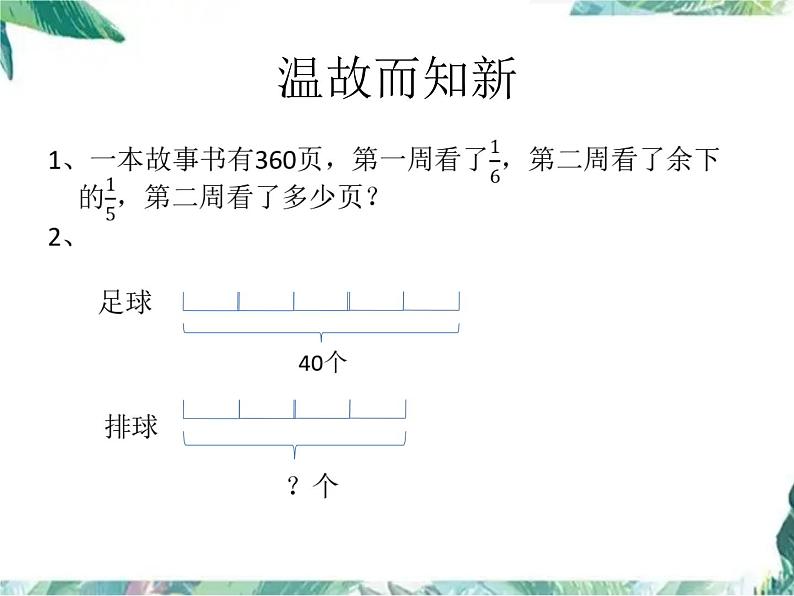 温故而知新

1、一本故事书有360页，第一周看了$\frac{1}{6}$，第二周看了余下的$\frac{1}{5}$，第二周看了多少页？

2、

足球

40个

排球

？个